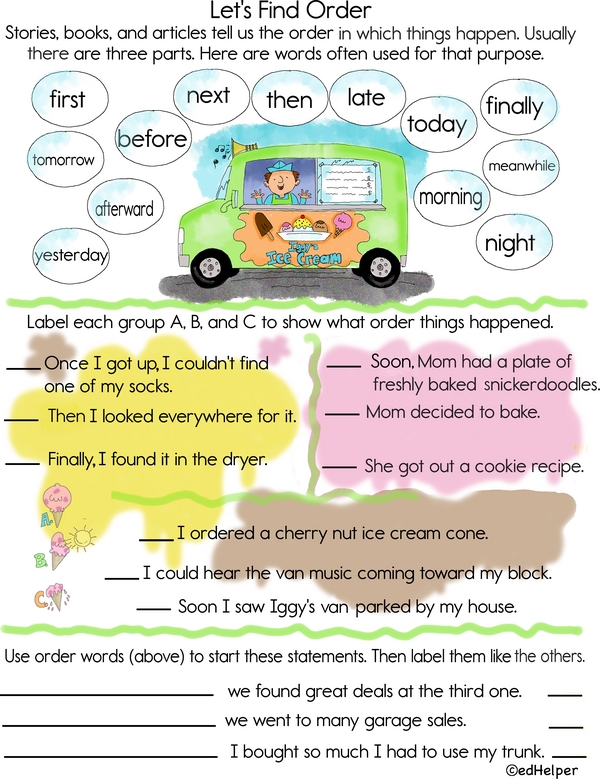 Let's Find Order

Stories, books, and articles tell us the order in which things happen. Usually there are three parts. Here are words often used for that purpose.

first

next

then

late

finally

before

today

tomorrow

meanwhile

afterward

morning

yesterday

night

Iggy's Ice Cream

Label each group A, B, and C to show what order things happened.

____ Once I got up, I couldn't find one of my socks.

____ Then I looked everywhere for it.

____ Finally, I found it in the dryer.

____ Soon, Mom had a plate of freshly baked snickerdoodles.

____ Mom decided to bake.

____ She got out a cookie recipe.

A

B

C

____ I ordered a cherry nut ice cream cone.

____ I could hear the van music coming toward my block.

____ Soon I saw Iggy's van parked by my house.

Use order words (above) to start these statements. Then label them like the others.

____ we found great deals at the third one. ____

____ we went to many garage sales. ____

____ I bought so much I had to use my trunk. ____

©edHelper